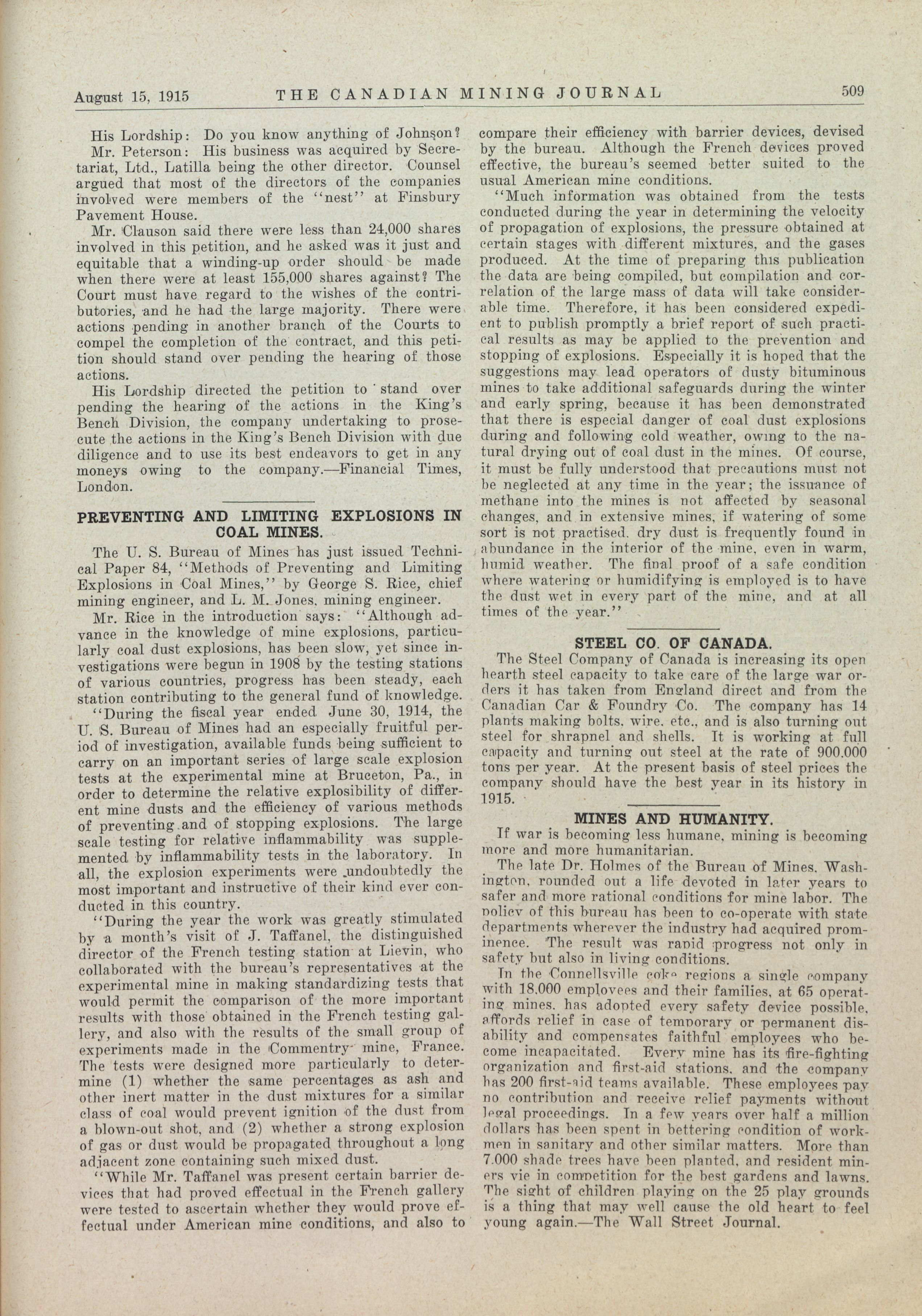 August 15, 1915 THE CANADIAN MINING JOURNAL 509

His Lordship: Do you know anything of Johnson?

Mr. Peterson: His business was acquired by Secretariat, Ltd., Latilla being the other director. Counsel argued that most of the directors of the companies involved were members of the "nest" at Finsbury Pavement House.

Mr. Clauson said there were less than 24,000 shares involved in this petition, and he asked was it just and equitable that a winding-up order should be made when there were at least 155,000 shares against? The Court must have regard to the wishes of the contributories, and he had the large majority. There were actions pending in another branch of the Courts to compel the completion of the contract, and this petition should stand over pending the hearing of those actions.

His Lordship directed the petition to stand over pending the hearing of the actions in the King's Bench Division, the company undertaking to prosecute the actions in the King's Bench Division with due diligence and to use its best endeavors to get in any moneys owing to the company.—Financial Times, London.

PREVENTING AND LIMITING EXPLOSIONS IN COAL MINES.

The U. S. Bureau of Mines has just issued Technical Paper 84, "Methods of Preventing and Limiting Explosions in Coal Mines," by George S. Rice, chief mining engineer, and L. M. Jones, mining engineer.

Mr. Rice in the introduction says: "Although advance in the knowledge of mine explosions, particularly coal dust explosions, has been slow, yet since investigations were begun in 1908 by the testing stations of various countries, progress has been steady, each station contributing to the general fund of knowledge.

"During the fiscal year ended June 30, 1914, the U. S. Bureau of Mines had an especially fruitful period of investigation, available funds being sufficient to carry on an important series of large scale explosion tests at the experimental mine at Bruceton, Pa., in order to determine the relative explosibility of different mine dusts and the efficiency of various methods of preventing and of stopping explosions. The large scale testing for relative inflammability was supplemented by inflammability tests in the laboratory. In all, the explosion experiments were undoubtedly the most important and instructive of their kind ever conducted in this country.

"During the year the work was greatly stimulated by a month's visit of J. Taffanel, the distinguished director of the French testing station at Lievin, who collaborated with the bureau's representatives at the experimental mine in making standardizing tests that would permit the comparison of the more important results with those obtained in the French testing gallery, and also with the results of the small group of experiments made in the Commentry mine, France. The tests were designed more particularly to determine (1) whether the same percentages as ash and other inert matter in the dust mixtures for a similar class of coal would prevent ignition of the dust from a blown-out shot, and (2) whether a strong explosion of gas or dust would be propagated throughout a long adjacent zone containing such mixed dust.

"While Mr. Taffanel was present certain barrier devices that had proved effectual in the French gallery were tested to ascertain whether they would prove effectual under American mine conditions, and also to compare their efficiency with barrier devices, devised by the bureau. Although the French devices proved effective, the bureau's seemed better suited to the usual American mine conditions.

"Much information was obtained from the tests conducted during the year in determining the velocity of propagation of explosions, the pressure obtained at certain stages with different mixtures, and the gases produced. At the time of preparing this publication the data are being compiled, but compilation and correlation of the large mass of data will take considerable time. Therefore, it has been considered expedient to publish promptly a brief report of such practical results as may be applied to the prevention and stopping of explosions. Especially it is hoped that the suggestions may lead operators of dusty bituminous mines to take additional safeguards during the winter and early spring, because it has been demonstrated that there is especial danger of coal dust explosions during and following cold weather, owing to the natural drying out of coal dust in the mines. Of course, it must be fully understood that precautions must not be neglected at any time in the year; the issuance of methane into the mines is not affected by seasonal changes, and in extensive mines, if watering of some sort is not practised, dry dust is frequently found in abundance in the interior of the mine, even in warm, humid weather. The final proof of a safe condition where watering or humidifying is employed is to have the dust wet in every part of the mine, and at all times of the year."

STEEL CO. OF CANADA.

The Steel Company of Canada is increasing its open hearth steel capacity to take care of the large war orders it has taken from England direct and from the Canadian Car & Foundry Co. The company has 14 plants making bolts, wire, etc., and is also turning out steel for shrapnel and shells. It is working at full capacity and turning out steel at the rate of 900,000 tons per year. At the present basis of steel prices the company should have the best year in its history in 1915.

MINES AND HUMANITY.

If war is becoming less humane, mining is becoming more and more humanitarian.

The late Dr. Holmes of the Bureau of Mines, Washington, rounded out a life devoted in later years to safer and more rational conditions for mine labor. The policy of this bureau has been to co-operate with state departments wherever the industry had acquired prominence. The result was rapid progress not only in safety but also in living conditions.

In the Connellsville coke regions a single company with 18,000 employees and their families, at 65 operating mines, has adopted every safety device possible, affords relief in case of temporary or permanent disability and compensates faithful employees who become incapacitated. Every mine has its fire-fighting organization and first-aid stations, and the company has 200 first-aid teams available. These employees pay no contribution and receive relief payments without legal proceedings. In a few years over half a million dollars has been spent in bettering condition of workmen in sanitary and other similar matters. More than 7,000 shade trees have been planted, and resident miners vie in competition for the best gardens and lawns. The sight of children playing on the 25 play grounds is a thing that may well cause the old heart to feel young again.—The Wall Street Journal.